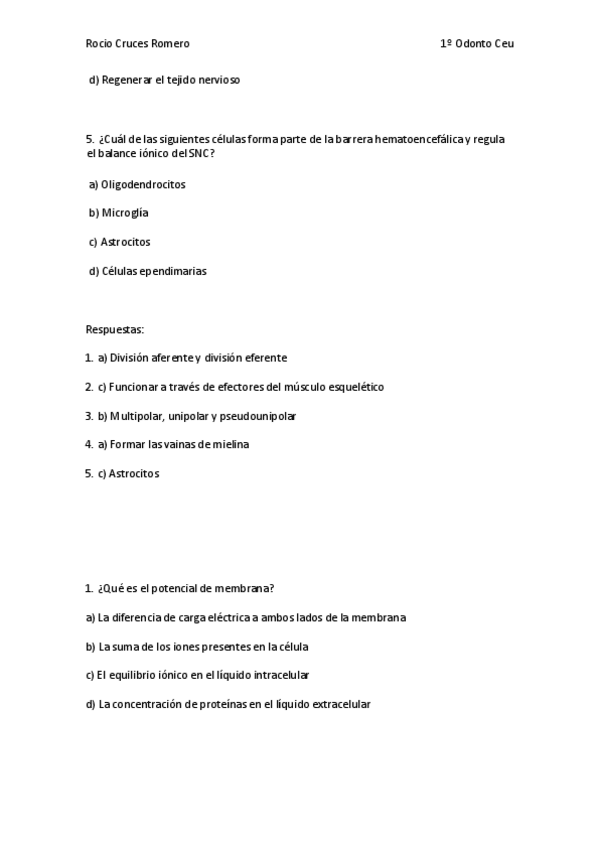 Rocio Cruces Romero

1º Odonto Ceu

d) Regenerar el tejido nervioso

5. ¿Cuál de las siguientes células forma parte de la barrera hematoencefálica y regula el balance iónico del SNC?

a) Oligodendrocitos

b) Microglía

c) Astrocitos

d) Células ependimarias

Respuestas:

1. a) División aferente y división eferente

2. c) Funcionar a través de efectores del músculo esquelético

3. b) Multipolar, unipolar y pseudounipolar

4. a) Formar las vainas de mielina

5. c) Astrocitos

1. ¿Qué es el potencial de membrana?

a) La diferencia de carga eléctrica a ambos lados de la membrana

b) La suma de los iones presentes en la célula

c) El equilibrio iónico en el líquido intracelular

d) La concentración de proteínas en el líquido extracelular